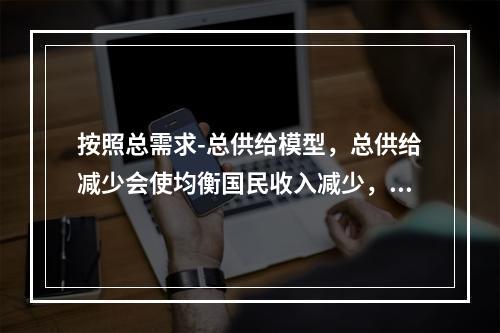 按照总需求-总供给模型，总供给减少会使均衡国民收入减少，...